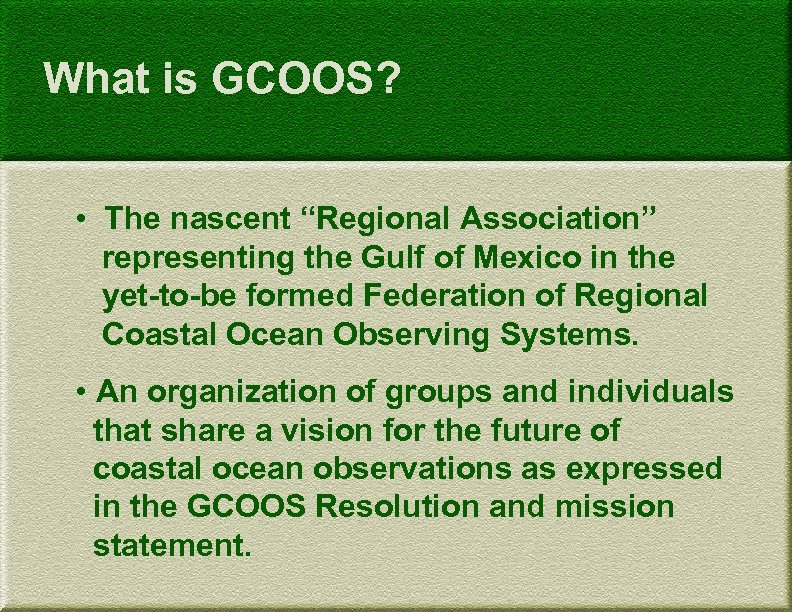 What is GCOOS?

• The nascent “Regional Association” representing the Gulf of Mexico in the yet-to-be formed Federation of Regional Coastal Ocean Observing Systems.

• An organization of groups and individuals that share a vision for the future of coastal ocean observations as expressed in the GCOOS Resolution and mission statement.